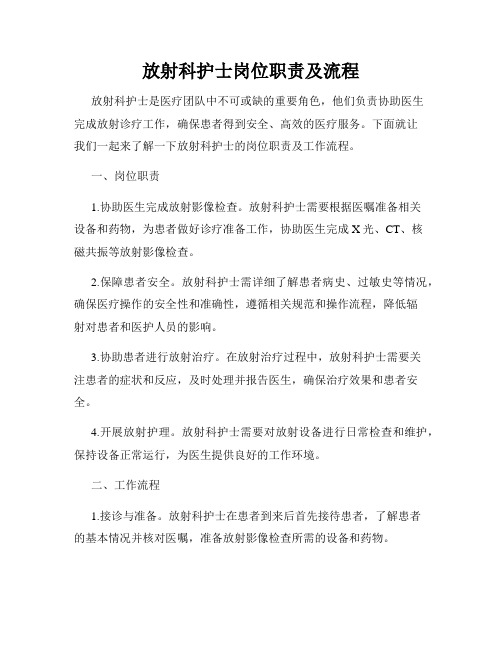 放射科护士岗位职责及流程

放射科护士是医疗团队中不可或缺的重要角色，他们负责协助医生完成放射诊疗工作，确保患者得到安全、高效的医疗服务。下面就让我们一起来了解一下放射科护士的岗位职责及工作流程。

一、岗位职责

1.协助医生完成放射影像检查。放射科护士需要根据医嘱准备相关设备和药物，为患者做好诊疗准备工作，协助医生完成X光、CT、核磁共振等放射影像检查。

2.保障患者安全。放射科护士需详细了解患者病史、过敏史等情况，确保医疗操作的安全性和准确性，遵循相关规范和操作流程，降低辐射对患者和医护人员的影响。

3.协助患者进行放射治疗。在放射治疗过程中，放射科护士需要关注患者的症状和反应，及时处理并报告医生，确保治疗效果和患者安全。

4.开展放射护理。放射科护士需要对放射设备进行日常检查和维护，保持设备正常运行，为医生提供良好的工作环境。

二、工作流程

1.接诊与准备。放射科护士在患者到来后首先接待患者，了解患者的基本情况并核对医嘱，准备放射影像检查所需的设备和药物。